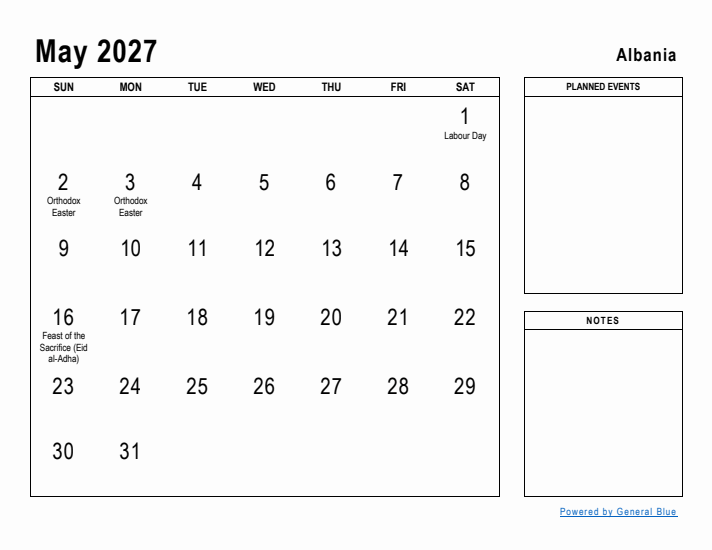 May 2027

Albania

| SUN | MON | TUE | WED | THU | FRI | SAT |
|---|---|---|---|---|---|---|
| | | | | | | 1 Labour Day |
| 2 Orthodox Easter | 3 Orthodox Easter | 4 | 5 | 6 | 7 | 8 |
| 9 | 10 | 11 | 12 | 13 | 14 | 15 |
| 16 Feast of the Sacrifice (Eid al-Adha) | 17 | 18 | 19 | 20 | 21 | 22 |
| 23 | 24 | 25 | 26 | 27 | 28 | 29 |
| 30 | 31 | | | | | |

PLANNED EVENTS

NOTES

Powered by General Blue